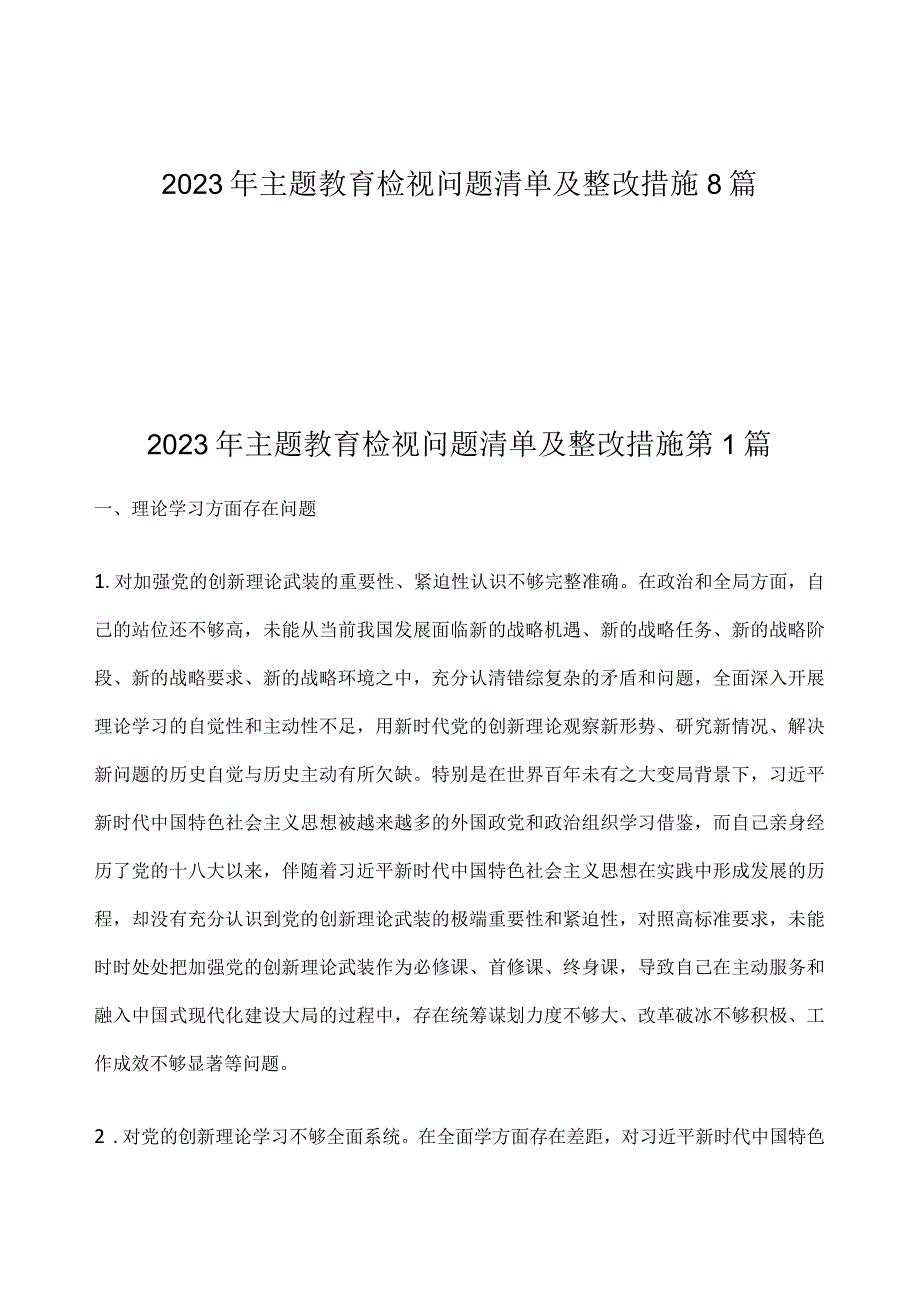 2023年主题教育检视问题清单及整改措施8篇

2023年主题教育检视问题清单及整改措施第1篇

一、理论学习方面存在问题

1. 对加强党的创新理论武装的重要性、紧迫性认识不够完整准确。在政治和全局方面，自己的站位还不够高，未能从当前我国发展面临新的战略机遇、新的战略任务、新的战略阶段、新的战略要求、新的战略环境之中，充分认清错综复杂的矛盾和问题，全面深入开展理论学习的自觉性和主动性不足，用新时代党的创新理论观察新形势、研究新情况、解决新问题的历史自觉与历史主动有所欠缺。特别是在世界百年未有之大变局背景下，习近平新时代中国特色社会主义思想被越来越多的外国政党和政治组织学习借鉴，而自己亲身经历了党的十八大以来，伴随着习近平新时代中国特色社会主义思想在实践中形成发展的历程，却没有充分认识到党的创新理论武装的极端重要性和紧迫性，对照高标准要求，未能时时处处把加强党的创新理论武装作为必修课、首修课、终身课，导致自己在主动服务和融入中国式现代化建设大局的过程中，存在统筹谋划力度不够大、改革破冰不够积极、工作成效不够显著等问题。

2 . 对党的创新理论学习不够全面系统。在全面学方面存在差距，对习近平新时代中国特色